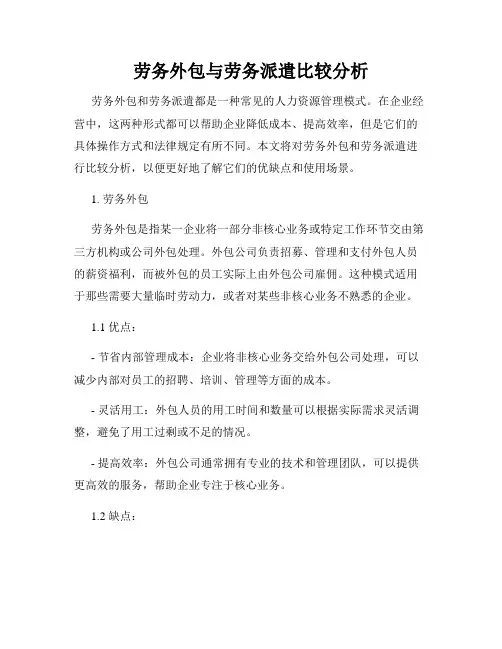 劳务外包与劳务派遣比较分析

劳务外包和劳务派遣都是一种常见的人力资源管理模式。在企业经营中，这两种形式都可以帮助企业降低成本、提高效率，但是它们的具体操作方式和法律规定有所不同。本文将对劳务外包和劳务派遣进行比较分析，以便更好地了解它们的优缺点和使用场景。

1. 劳务外包

劳务外包是指某一企业将一部分非核心业务或特定工作环节交由第三方机构或公司外包处理。外包公司负责招募、管理和支付外包人员的薪资福利，而被外包的员工实际上由外包公司雇佣。这种模式适用于那些需要大量临时劳动力，或者对某些非核心业务不熟悉的企业。

1.1 优点：

- 节省内部管理成本：企业将非核心业务交给外包公司处理，可以减少内部对员工的招聘、培训、管理等方面的成本。

- 灵活用工：外包人员的用工时间和数量可以根据实际需求灵活调整，避免了用工过剩或不足的情况。

- 提高效率：外包公司通常拥有专业的技术和管理团队，可以提供更高效的服务，帮助企业专注于核心业务。

1.2 缺点：